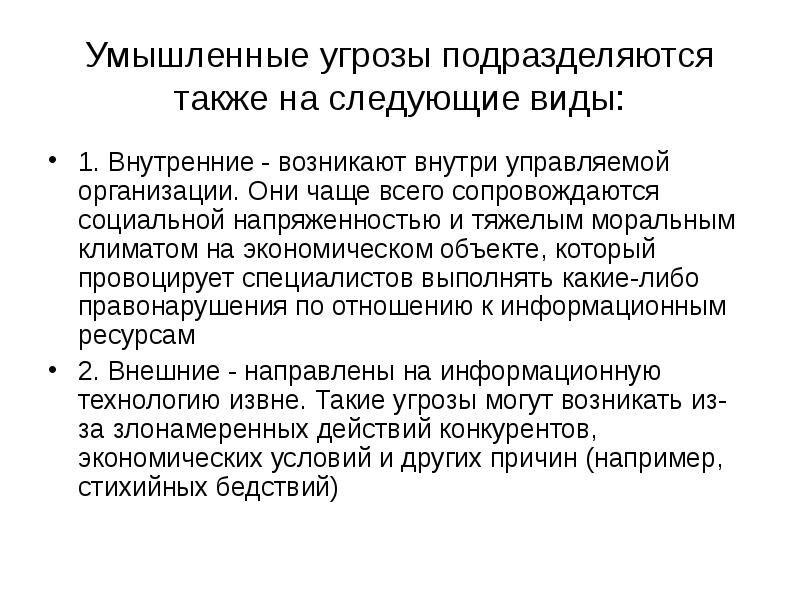 Умышленные угрозы подразделяются также на следующие виды:

• 1. Внутренние - возникают внутри управляемой организации. Они чаще всего сопровождаются социальной напряженностью и тяжелым моральным климатом на экономическом объекте, который провоцирует специалистов выполнять какие-либо правонарушения по отношению к информационным ресурсам

• 2. Внешние - направлены на информационную технологию извне. Такие угрозы могут возникать из-за злонамеренных действий конкурентов, экономических условий и других причин (например, стихийных бедствий)